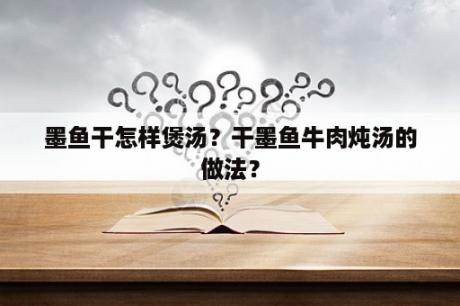 墨鱼干怎样煲汤？干墨鱼牛肉炖汤的做法?